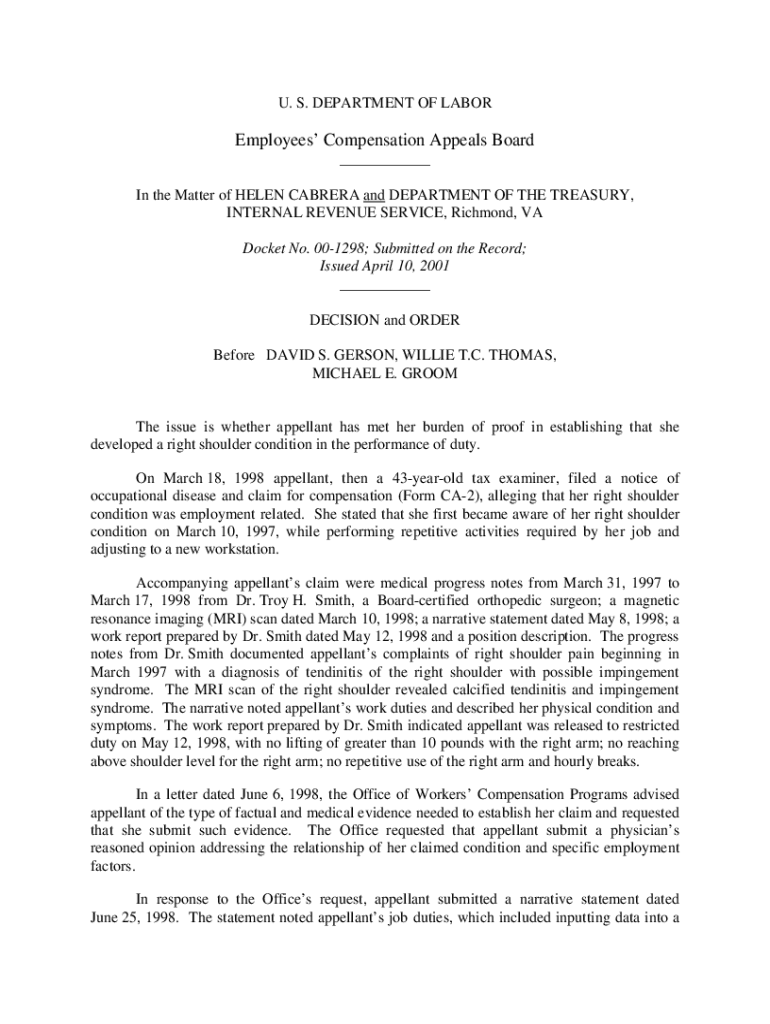 U. S. DEPARTMENT OF LABOR

Employees' Compensation Appeals Board

In the Matter of HELEN CABRERA and DEPARTMENT OF THE TREASURY, INTERNAL REVENUE SERVICE, Richmond, VA

Docket No. 00-1298; Submitted on the Record; Issued April 10, 2001

DECISION and ORDER

Before DAVID S. GERSON, WILLIE T.C. THOMAS, MICHAEL E. GROOM

The issue is whether appellant has met her burden of proof in establishing that she developed a right shoulder condition in the performance of duty.

On March 18, 1998 appellant, then a 43-year-old tax examiner, filed a notice of occupational disease and claim for compensation (Form CA-2), alleging that her right shoulder condition was employment related. She stated that she first became aware of her right shoulder condition on March 10, 1997, while performing repetitive activities required by her job and adjusting to a new workstation.

Accompanying appellant's claim were medical progress notes from March 31, 1997 to March 17, 1998 from Dr. Troy H. Smith, a Board-certified orthopedic surgeon; a magnetic resonance imaging (MRI) scan dated March 10, 1998; a narrative statement dated May 8, 1998; a work report prepared by Dr. Smith dated May 12, 1998 and a position description. The progress notes from Dr. Smith documented appellant's complaints of right shoulder pain beginning in March 1997 with a diagnosis of tendinitis of the right shoulder with possible impingement syndrome. The MRI scan of the right shoulder revealed calcified tendinitis and impingement syndrome. The narrative noted appellant's work duties and described her physical condition and symptoms. The work report prepared by Dr. Smith indicated appellant was released to restricted duty on May 12, 1998, with no lifting of greater than 10 pounds with the right arm; no reaching above shoulder level for the right arm; no repetitive use of the right arm and hourly breaks.

In a letter dated June 6, 1998, the Office of Workers' Compensation Programs advised appellant of the type of factual and medical evidence needed to establish her claim and requested that she submit such evidence. The Office requested that appellant submit a physician's reasoned opinion addressing the relationship of her claimed condition and specific employment factors.

In response to the Office's request, appellant submitted a narrative statement dated June 25, 1998. The statement noted appellant's job duties, which included inputting data into a